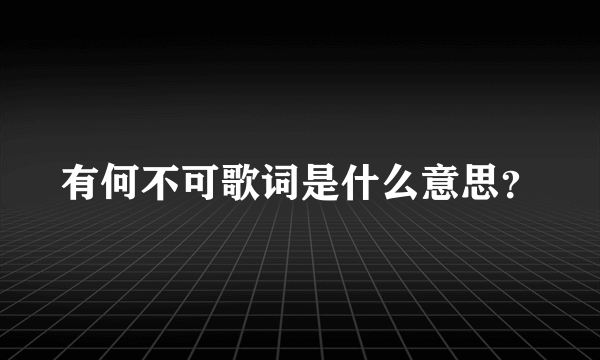 有何不可歌词是什么意思？